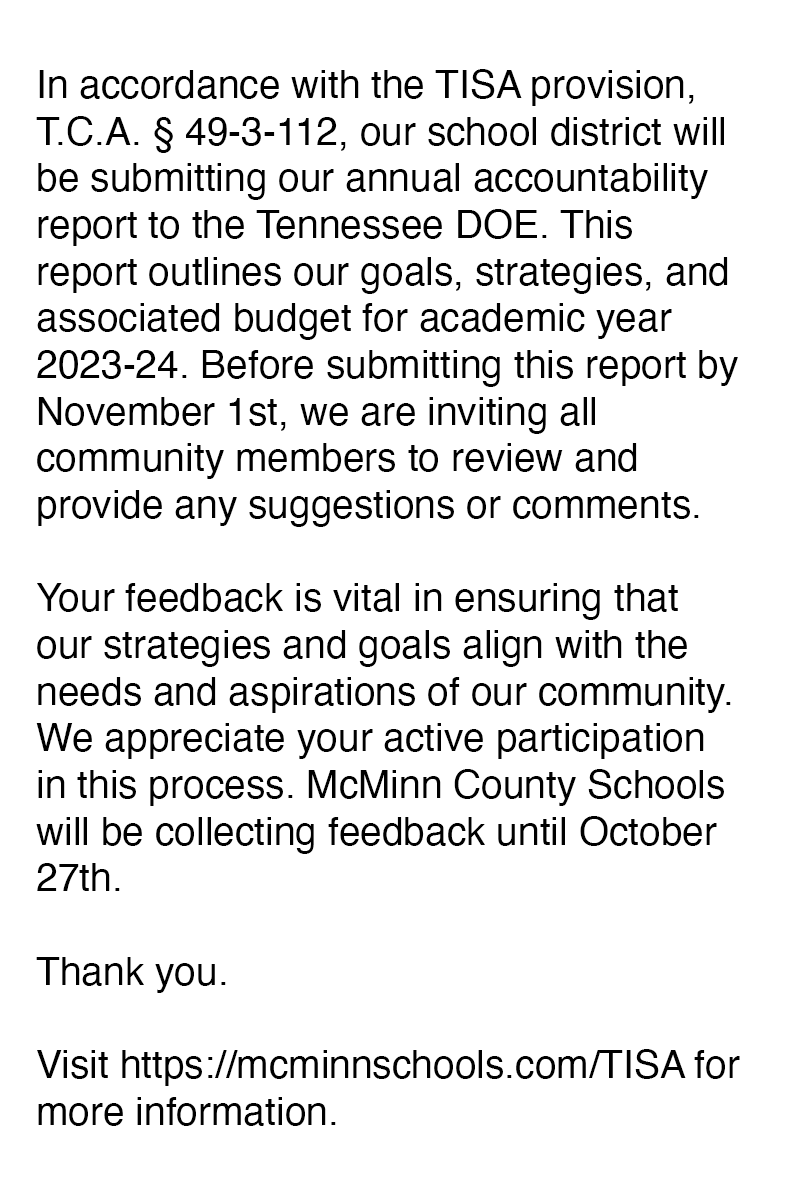 In accordance with the TISA provision, T.C.A. § 49-3-112, our school district will be submitting our annual accountability report to the Tennessee DOE. This report outlines our goals, strategies, and associated budget for academic year 2023-24. Before submitting this report by November 1st, we are inviting all community members to review and provide any suggestions or comments.

Your feedback is vital in ensuring that our strategies and goals align with the needs and aspirations of our community. We appreciate your active participation in this process. McMinn County Schools will be collecting feedback until October 27th.

Thank you.

Visit https://mcminnschools.com/TISA for more information.